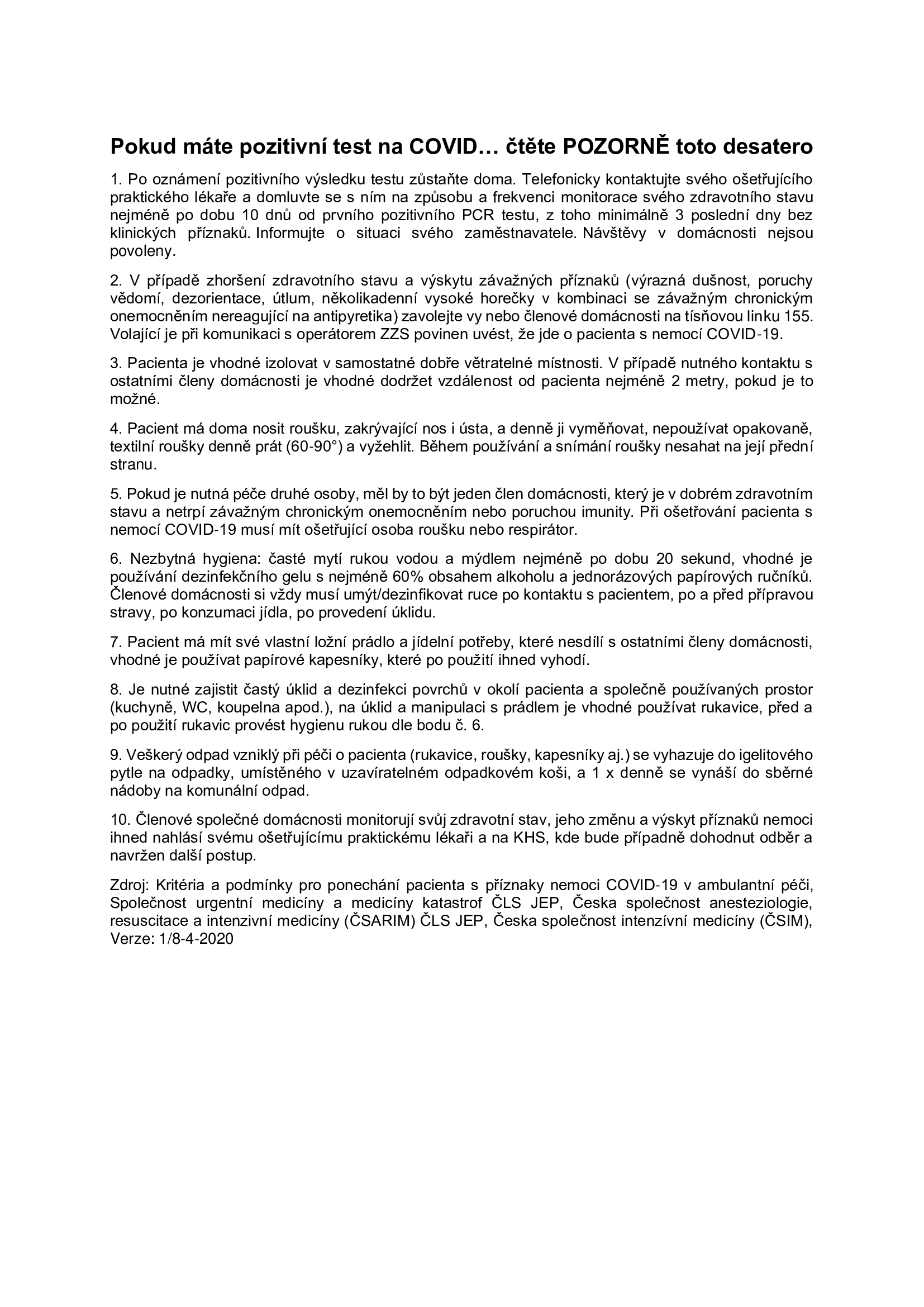 Pokud máte pozitivní test na COVID… čtěte POZORNĚ toto desatero

1. Po oznámení pozitivního výsledku testu zůstaňte doma. Telefonicky kontaktujte svého ošetřujícího praktického lékaře a domluvte se s ním na způsobu a frekvenci monitorace svého zdravotního stavu nejméně po dobu 10 dnů od prvního pozitivního PCR testu, z toho minimálně 3 poslední dny bez klinických příznaků. Informujte o situaci svého zaměstnavatele. Návštěvy v domácnosti nejsou povoleny.

2. V případě zhoršení zdravotního stavu a výskytu závažných příznaků (výrazná dušnost, poruchy vědomí, dezorientace, útlum, několikadenní vysoké horečky v kombinaci se závažným chronickým onemocněním nereagující na antipyretika) zavolejte vy nebo členové domácnosti na tísňovou linku 155. Volající je při komunikaci s operátorem ZZS povinen uvést, že jde o pacienta s nemocí COVID-19.

3. Pacienta je vhodné izolovat v samostatné dobře větratelné místnosti. V případě nutného kontaktu s ostatními členy domácnosti je vhodné dodržet vzdálenost od pacienta nejméně 2 metry, pokud je to možné.

4. Pacient má doma nosit roušku, zakrývající nos i ústa, a denně ji vyměňovat, nepoužívat opakovaně, textilní roušky denně prát (60-90°) a vyžehlit. Během používání a snímání roušky nesahat na její přední stranu.

5. Pokud je nutná péče druhé osoby, měl by to být jeden člen domácnosti, který je v dobrém zdravotním stavu a netrpí závažným chronickým onemocněním nebo poruchou imunity. Při ošetřování pacienta s nemocí COVID-19 musí mít ošetřující osoba roušku nebo respirátor.

6. Nezbytná hygiena: časté mytí rukou vodou a mýdlem nejméně po dobu 20 sekund, vhodné je používání dezinfekčního gelu s nejméně 60% obsahem alkoholu a jednorázových papírových ručníků. Členové domácnosti si vždy musí umýt/dezinfikovat ruce po kontaktu s pacientem, po a před přípravou stravy, po konzumaci jídla, po provedení úklidu.

7. Pacient má mít své vlastní ložní prádlo a jídelní potřeby, které nesdílí s ostatními členy domácnosti, vhodné je používat papírové kapesníky, které po použití ihned vyhodí.

8. Je nutné zajistit častý úklid a dezinfekci povrchů v okolí pacienta a společně používaných prostor (kuchyně, WC, koupelna apod.), na úklid a manipulaci s prádlem je vhodné používat rukavice, před a po použití rukavic provést hygienu rukou dle bodu č. 6.

9. Veškerý odpad vzniklý při péči o pacienta (rukavice, roušky, kapesníky aj.) se vyhazuje do igelitového pytle na odpadky, umístěného v uzavíratelném odpadkovém koši, a 1 x denně se vynáší do sběrné nádoby na komunální odpad.

10. Členové společné domácnosti monitorují svůj zdravotní stav, jeho změnu a výskyt příznaků nemoci ihned nahlásí svému ošetřujícímu praktickému lékaři a na KHS, kde bude případně dohodnut odběr a navržen další postup.

Zdroj: Kritéria a podmínky pro ponechání pacienta s příznaky nemoci COVID-19 v ambulantní péči, Společnost urgentní medicíny a medicíny katastrof ČLS JEP, Česka společnost anesteziologie, resuscitace a intenzivní medicíny (ČSARIM) ČLS JEP, Česka společnost intenzívní medicíny (ČSIM), Verze: 1/8-4-2020